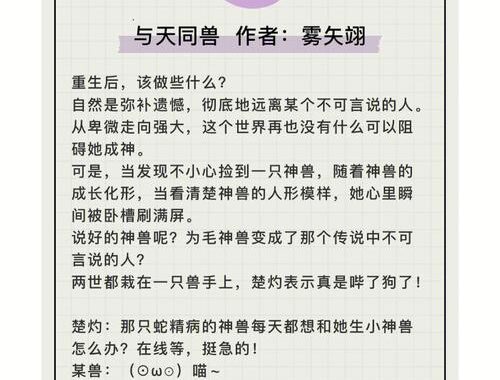 与天同兽 作者：雾矢翊

重生后，该做些什么？
自然是弥补遗憾，彻底地远离某个不可言说的人。
从卑微走向强大，这个世界再也没有什么可以阻碍她成神。
可是，当发现不小心捡到一只神兽，随着神兽的成长化形，当看清楚神兽的人形模样，她心里瞬间被卧槽刷满屏。
说好的神兽呢？为毛神兽变成了那个传说中不可言说的人？
两世都栽在一只兽手上，楚灼表示真是哔了狗了！

楚灼：那只蛇精病的神兽每天都想和她生小神兽怎么办？在线等，挺急的！
某兽：（⊙ω⊙）喵~